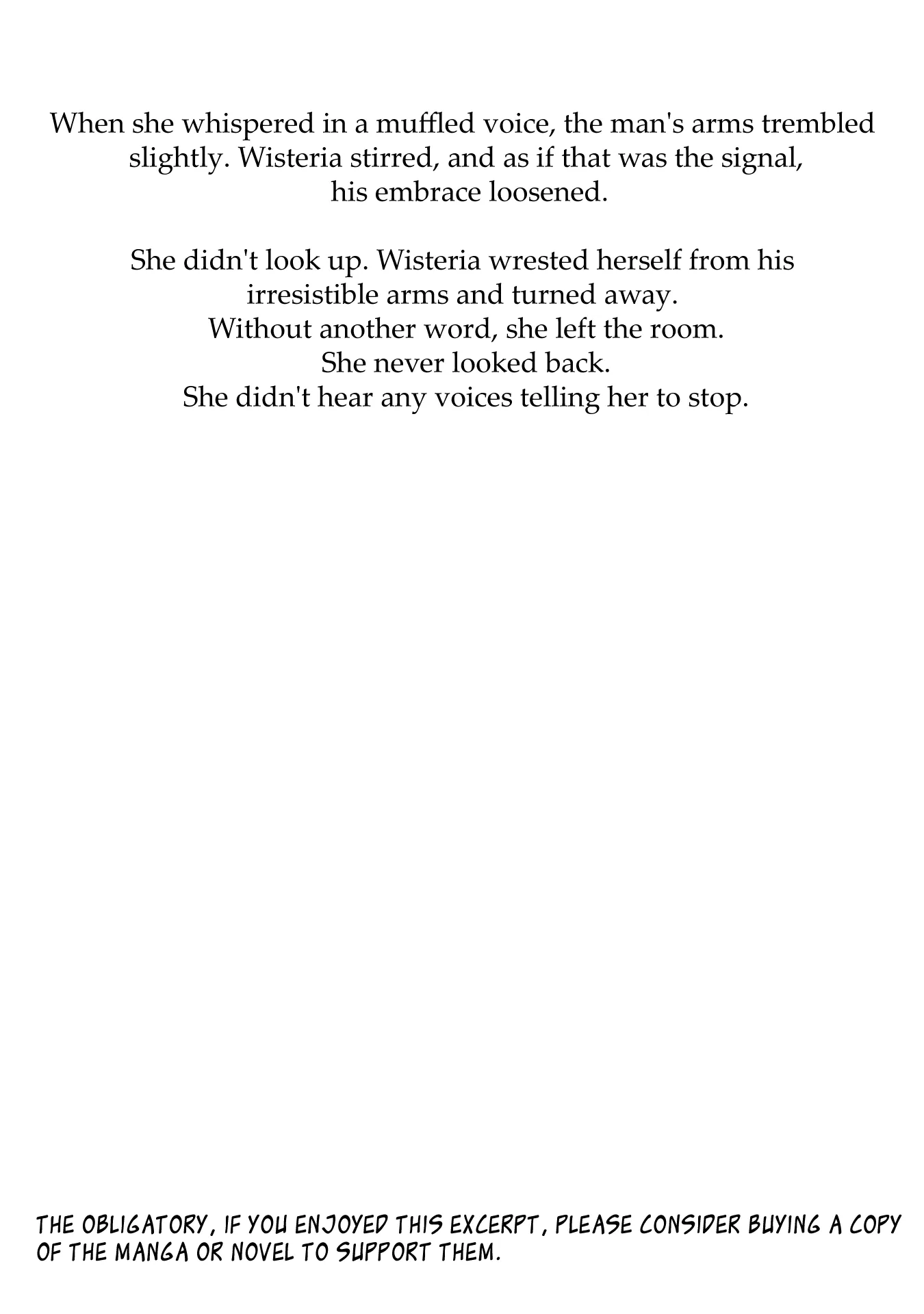 When she whispered in a muffled voice, the man's arms trembled slightly. Wisteria stirred, and as if that was the signal, his embrace loosened.

She didn't look up. Wisteria wrested herself from his irresistible arms and turned away.
Without another word, she left the room.
She never looked back.
She didn't hear any voices telling her to stop.

THE OBLIGATORY, IF YOU ENJOYED THIS EXCERPT, PLEASE CONSIDER BUYING A COPY OF THE MANGA OR NOVEL TO SUPPORT THEM.